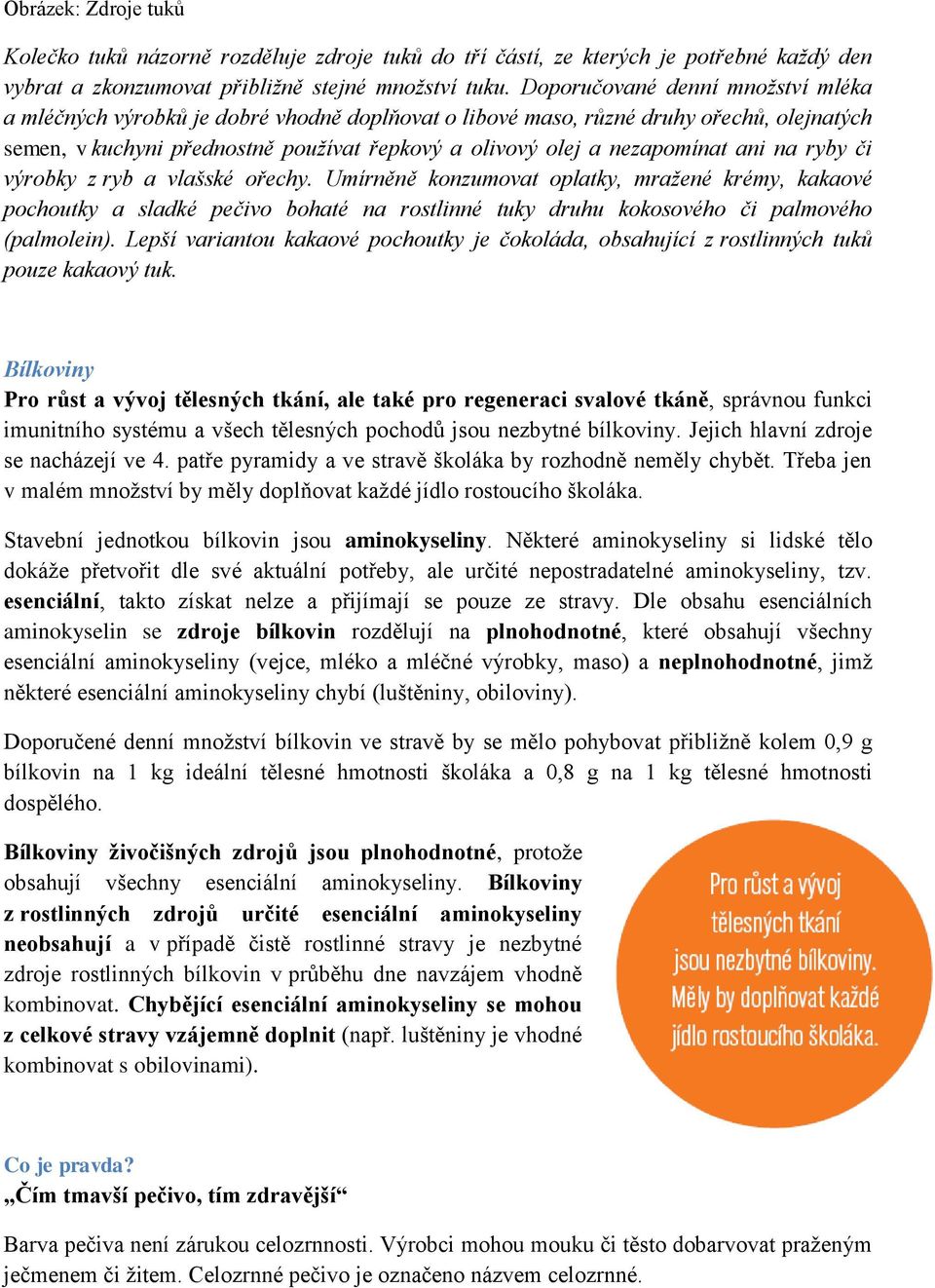 Obrázek: Zdroje tuků

Kolečko tuků názorně rozděluje zdroje tuků do tří částí, ze kterých je potřebné každý den vybrat a zkonzumovat přibližně stejné množství tuku. Doporučované denní množství mléka a mléčných výrobků je dobré vhodně doplňovat o libové maso, různé druhy ořechů, olejnatých semen, v kuchyni přednostně používat řepkový a olivový olej a nezapomínat ani na ryby či výrobky z ryb a vlašské ořechy. Umírněně konzumovat oplatky, mražené krémy, kakaové pochoutky a sladké pečivo bohaté na rostlinné tuky druhu kokosového či palmového (palmolein). Lepší variantou kakaové pochoutky je čokoláda, obsahující z rostlinných tuků pouze kakaový tuk.

Bílkoviny
Pro růst a vývoj tělesných tkání, ale také pro regeneraci svalové tkáně, správnou funkci imunitního systému a všech tělesných pochodů jsou nezbytné bílkoviny. Jejich hlavní zdroje se nacházejí ve 4. patře pyramidy a ve stravě školáka by rozhodně neměly chybět. Třeba jen v malém množství by měly doplňovat každé jídlo rostoucího školáka.

Stavební jednotkou bílkovin jsou aminokyseliny. Některé aminokyseliny si lidské tělo dokáže přetvořit dle své aktuální potřeby, ale určité nepostradatelné aminokyseliny, tzv. esenciální, takto získat nelze a přijímají se pouze ze stravy. Dle obsahu esenciálních aminokyselin se zdroje bílkovin rozdělují na plnohodnotné, které obsahují všechny esenciální aminokyseliny (vejce, mléko a mléčné výrobky, maso) a neplnohodnotné, jimž některé esenciální aminokyseliny chybí (luštěniny, obiloviny).

Doporučené denní množství bílkovin ve stravě by se mělo pohybovat přibližně kolem 0,9 g bílkovin na 1 kg ideální tělesné hmotnosti školáka a 0,8 g na 1 kg tělesné hmotnosti dospělého.

Bílkoviny živočišných zdrojů jsou plnohodnotné, protože obsahují všechny esenciální aminokyseliny. Bílkoviny z rostlinných zdrojů určité esenciální aminokyseliny neobsahují a v případě čistě rostlinné stravy je nezbytné zdroje rostlinných bílkovin v průběhu dne navzájem vhodně kombinovat. Chybějící esenciální aminokyseliny se mohou z celkové stravy vzájemně doplnit (např. luštěniny je vhodné kombinovat s obilovinami).

Pro růst a vývoj tělesných tkání jsou nezbytné bílkoviny. Měly by doplňovat každé jídlo rostoucího školáka.

Co je pravda?
„Čím tmavší pečivo, tím zdravější“

Barva pečiva není zárukou celozrnnosti. Výrobci mohou mouku či těsto dobarvovat praženým ječmenem či žitem. Celozrnné pečivo je označeno názvem celozrnné.